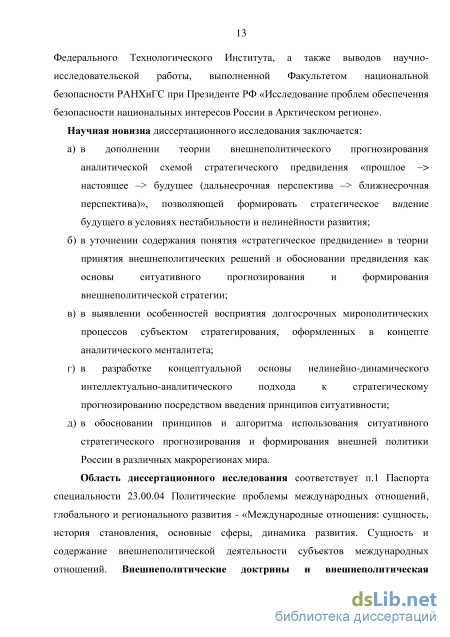 13

Федерального Технологического Института, а также выводов научно-исследовательской работы, выполненной Факультетом национальной безопасности РАНХиГС при Президенте РФ «Исследование проблем обеспечения безопасности национальных интересов России в Арктическом регионе».

**Научная новизна** диссертационного исследования заключается:

а) в дополнении теории внешнеполитического прогнозирования аналитической схемой стратегического предвидения «прошлое –> настоящее –> будущее (дальнесрочная перспектива –> ближнесрочная перспектива)», позволяющей формировать стратегическое видение будущего в условиях нестабильности и нелинейности развития;

б) в уточнении содержания понятия «стратегическое предвидение» в теории принятия внешнеполитических решений и обосновании предвидения как основы ситуативного прогнозирования и формирования внешнеполитической стратегии;

в) в выявлении особенностей восприятия долгосрочных мирополитических процессов субъектом стратегирования, оформленных в концепте аналитического менталитета;

г) в разработке концептуальной основы нелинейно-динамического интеллектуально-аналитического подхода к стратегическому прогнозированию посредством введения принципов ситуативности;

д) в обосновании принципов и алгоритма использования ситуативного стратегического прогнозирования и формирования внешней политики России в различных макрорегионах мира.

**Область диссертационного исследования** соответствует п.1 Паспорта специальности 23.00.04 Политические проблемы международных отношений, глобального и регионального развития - «Международные отношения: сущность, история становления, основные сферы, динамика развития. Сущность и содержание внешнеполитической деятельности субъектов международных отношений. **Внешнеполитические доктрины и внешнеполитическая**

dsLib.net
библиотека диссертаций